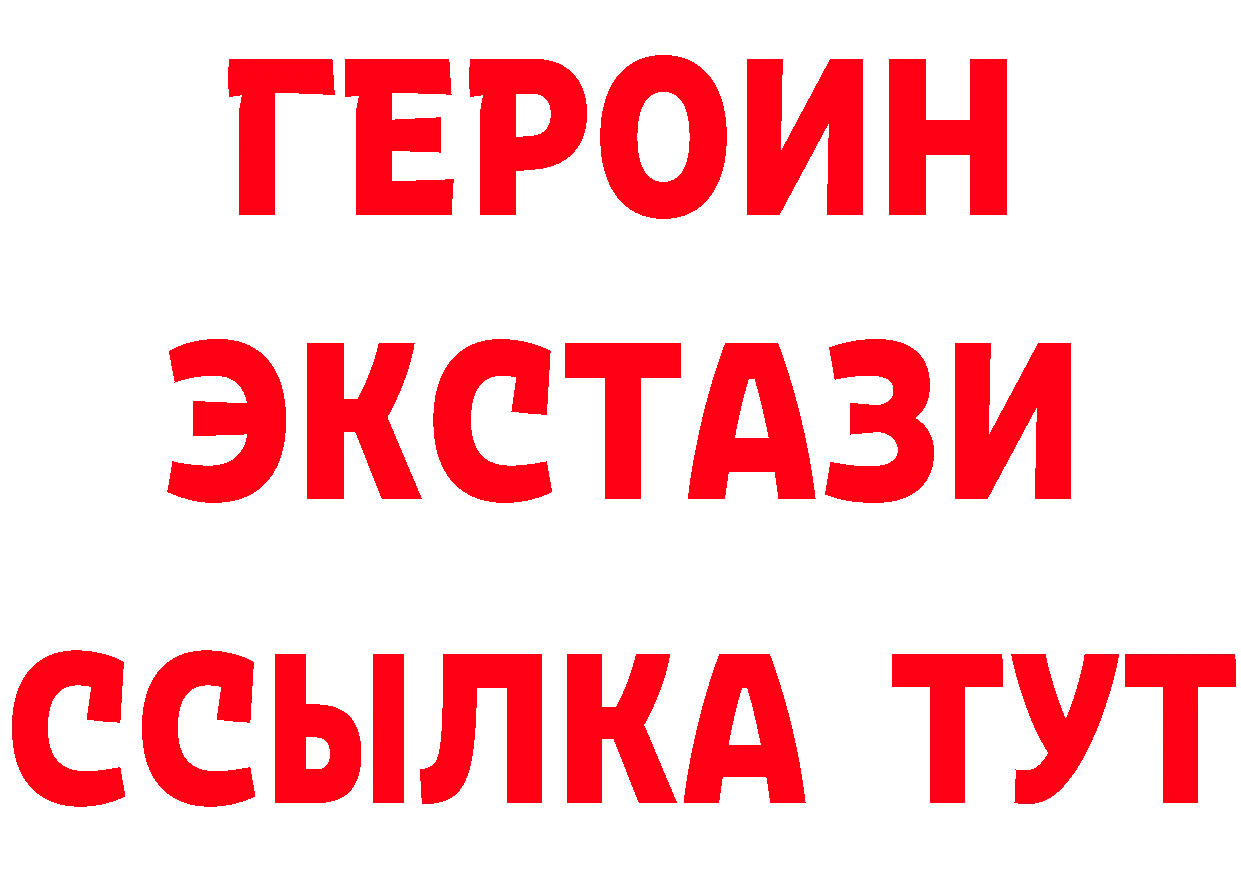 ГЕРОИН
ЭКСТАЗИ
ССЫЛКА ТУТ